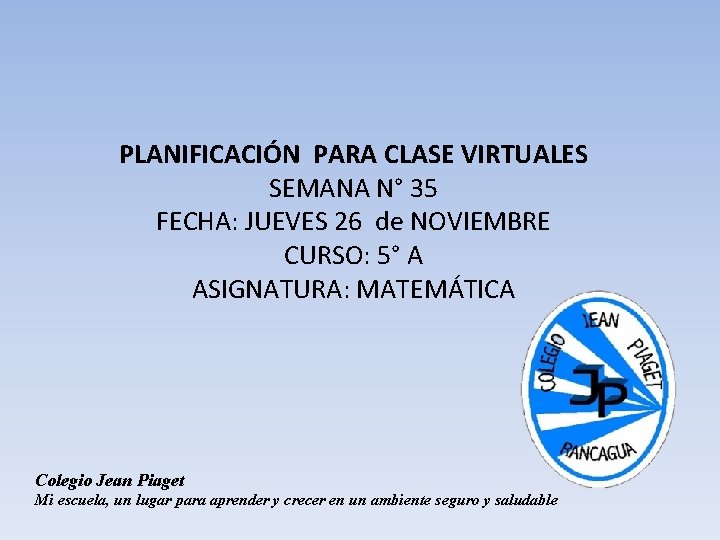 PLANIFICACIÓN PARA CLASE VIRTUALES
SEMANA N° 35
FECHA: JUEVES 26 de NOVIEMBRE
CURSO: 5° A
ASIGNATURA: MATEMÁTICA

COLEGIO JEAN PIAGET
JP
RANCAGUA

Colegio Jean Piaget
Mi escuela, un lugar para aprender y crecer en un ambiente seguro y saludable